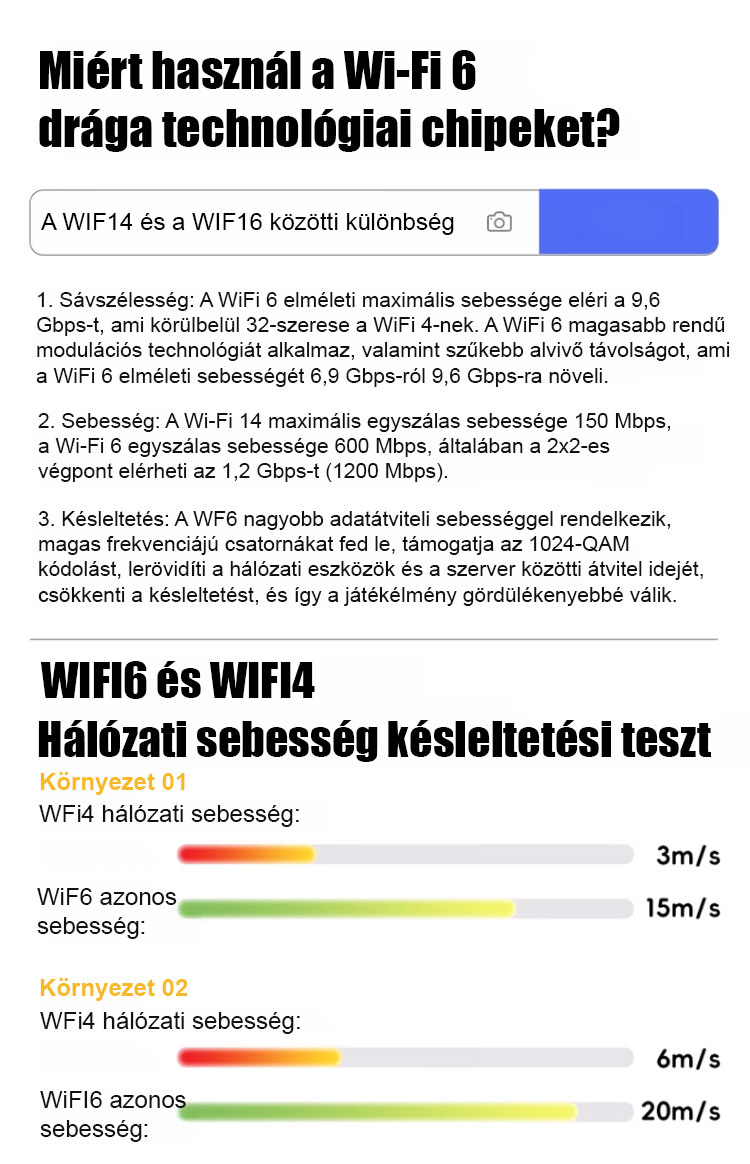 Miért használ a Wi-Fi 6 drága technológiai chipeket?

A WIF14 és a WIF16 közötti különbség

1. Sávszélesség: A WiFi 6 elméleti maximális sebessége eléri a 9,6 Gbps-t, ami körülbelül 32-szerese a WiFi 4-nek. A WiFi 6 magasabb rendű modulációs technológiát alkalmaz, valamint szűkebb alvivő távolságot, ami a WiFi 6 elméleti sebességét 6,9 Gbps-ról 9,6 Gbps-ra növeli.

2. Sebesség: A Wi-Fi 14 maximális egyszálas sebessége 150 Mbps, a Wi-Fi 6 egyszálas sebessége 600 Mbps, általában a 2x2-es végpont elérheti az 1,2 Gbps-t (1200 Mbps).

3. Késleltetés: A WF6 nagyobb adatátviteli sebességgel rendelkezik, magas frekvenciájú csatornákat fed le, támogatja az 1024-QAM kódolást, lerövidíti a hálózati eszközök és a szerver közötti átvitel idejét, csökkenti a késleltetést, és így a játékélmény gördülékenyebbé válik.

WIFI6 és WIFI4
Hálózati sebesség késleltetési teszt

Környezet 01
WFi4 hálózati sebesség:
3m/s
WiF6 azonos sebesség:
15m/s

Környezet 02
WFi4 hálózati sebesség:
6m/s
WiFI6 azonos sebesség:
20m/s